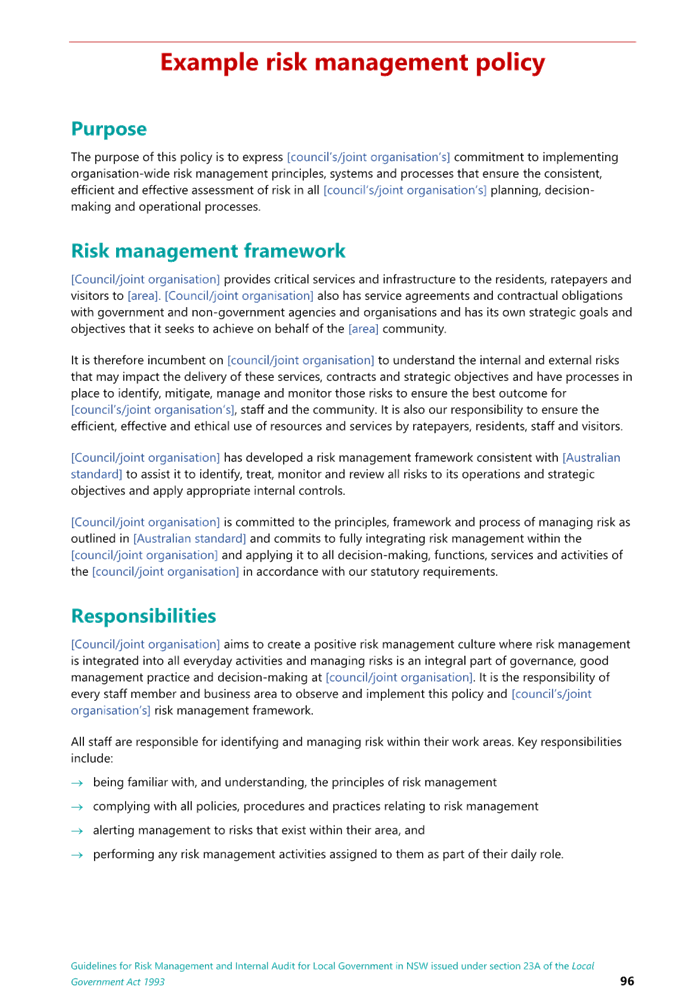 Example risk management policy

Purpose

The purpose of this policy is to express [council's/joint organisation's] commitment to implementing organisation-wide risk management principles, systems and processes that ensure the consistent, efficient and effective assessment of risk in all [council's/joint organisation's] planning, decision-making and operational processes.

Risk management framework

[Council/joint organisation] provides critical services and infrastructure to the residents, ratepayers and visitors to [area]. [Council/joint organisation] also has service agreements and contractual obligations with government and non-government agencies and organisations and has its own strategic goals and objectives that it seeks to achieve on behalf of the [area] community.

It is therefore incumbent on [council/joint organisation] to understand the internal and external risks that may impact the delivery of these services, contracts and strategic objectives and have processes in place to identify, mitigate, manage and monitor those risks to ensure the best outcome for [council's/joint organisation's], staff and the community. It is also our responsibility to ensure the efficient, effective and ethical use of resources and services by ratepayers, residents, staff and visitors.

[Council/joint organisation] has developed a risk management framework consistent with [Australian standard] to assist it to identify, treat, monitor and review all risks to its operations and strategic objectives and apply appropriate internal controls.

[Council/joint organisation] is committed to the principles, framework and process of managing risk as outlined in [Australian standard] and commits to fully integrating risk management within the [council/joint organisation] and applying it to all decision-making, functions, services and activities of the [council/joint organisation] in accordance with our statutory requirements.

Responsibilities

[Council/joint organisation] aims to create a positive risk management culture where risk management is integrated into all everyday activities and managing risks is an integral part of governance, good management practice and decision-making at [council/joint organisation]. It is the responsibility of every staff member and business area to observe and implement this policy and [council's/joint organisation's] risk management framework.

All staff are responsible for identifying and managing risk within their work areas. Key responsibilities include:

→ being familiar with, and understanding, the principles of risk management
→ complying with all policies, procedures and practices relating to risk management
→ alerting management to risks that exist within their area, and
→ performing any risk management activities assigned to them as part of their daily role.

Guidelines for Risk Management and Internal Audit for Local Government in NSW issued under section 23A of the Local Government Act 1993

96